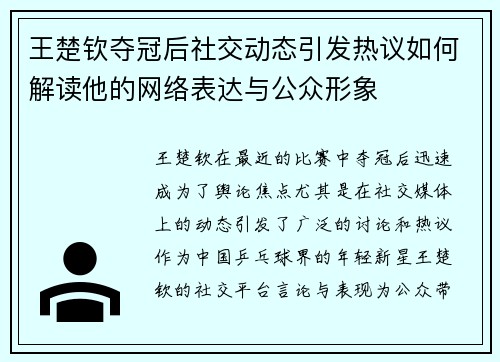 王楚钦夺冠后社交动态引发热议如何解读他的网络表达与公众形象

王楚钦在最近的比赛中夺冠后迅速成为了舆论焦点尤其是在社交媒体上的动态引发了广泛的讨论和热议作为中国乒乓球界的年轻新星王楚钦的社交平台言论与表现为公众带